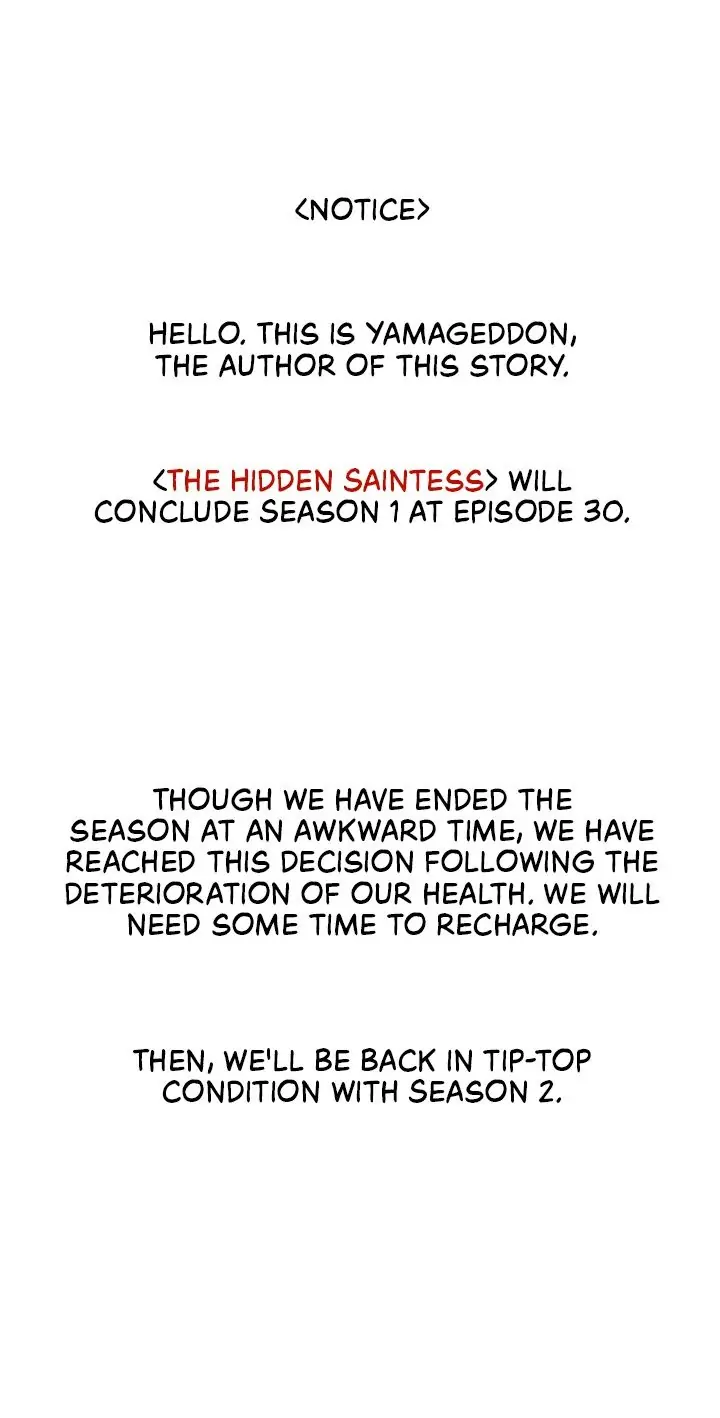 <NOTICE>

HELLO. THIS IS YAMAGEDDON, THE AUTHOR OF THIS STORY.

<THE HIDDEN SAINTESS> WILL CONCLUDE SEASON 1 AT EPISODE 30.

THOUGH WE HAVE ENDED THE SEASON AT AN AWKWARD TIME, WE HAVE REACHED THIS DECISION FOLLOWING THE DETERIORATION OF OUR HEALTH. WE WILL NEED SOME TIME TO RECHARGE.

THEN, WE'LL BE BACK IN TIP-TOP CONDITION WITH SEASON 2.